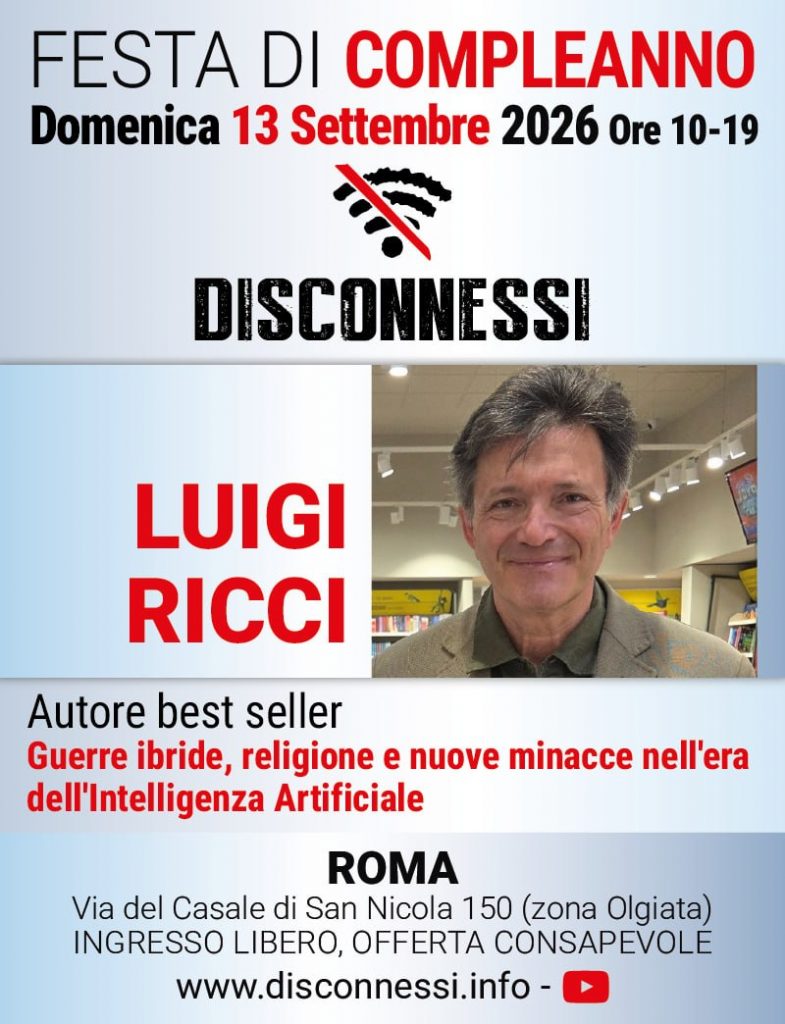 FESTA DI COMPLEANNO
Domenica 13 Settembre 2026 Ore 10-19

DISCONNESSI

LUIGI
RICCI

Autore best seller
Guerre ibride, religione e nuove minacce nell'era dell'Intelligenza Artificiale

ROMA
Via del Casale di San Nicola 150 (zona Olgiata)
INGRESSO LIBERO, OFFERTA CONSAPEVOLE
www.disconnessi.info -